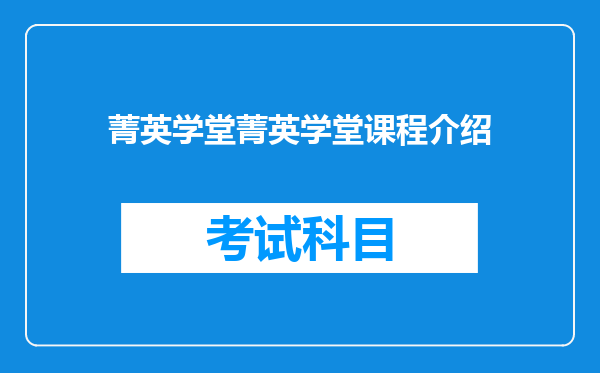 菁英学堂菁英学堂课程介绍

考试科目